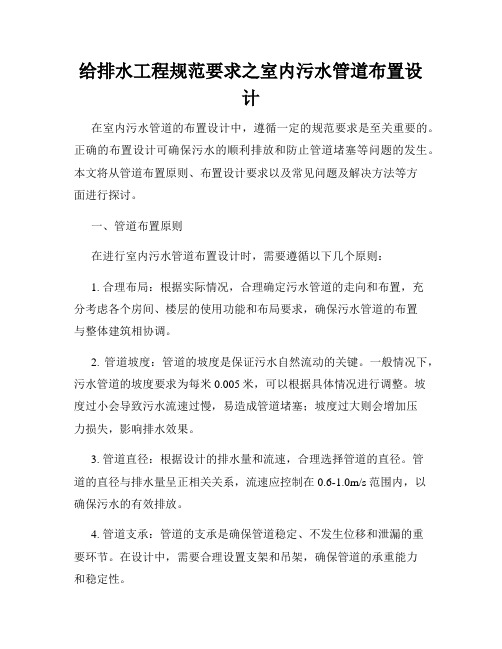 给排水工程规范要求之室内污水管道布置设计

在室内污水管道的布置设计中，遵循一定的规范要求是至关重要的。正确的布置设计可确保污水的顺利排放和防止管道堵塞等问题的发生。本文将从管道布置原则、布置设计要求以及常见问题及解决方法等方面进行探讨。

一、管道布置原则

在进行室内污水管道布置设计时，需要遵循以下几个原则：

1. 合理布局：根据实际情况，合理确定污水管道的走向和布置，充分考虑各个房间、楼层的使用功能和布局要求，确保污水管道的布置与整体建筑相协调。

2. 管道坡度：管道的坡度是保证污水自然流动的关键。一般情况下，污水管道的坡度要求为每米 0.005 米，可以根据具体情况进行调整。坡度过小会导致污水流速过慢，易造成管道堵塞；坡度过大则会增加压力损失，影响排水效果。

3. 管道直径：根据设计的排水量和流速，合理选择管道的直径。管道的直径与排水量呈正相关关系，流速应控制在 0.6-1.0m/s 范围内，以确保污水的有效排放。

4. 管道支承：管道的支承是确保管道稳定、不发生位移和泄漏的重要环节。在设计中，需要合理设置支架和吊架，确保管道的承重能力和稳定性。